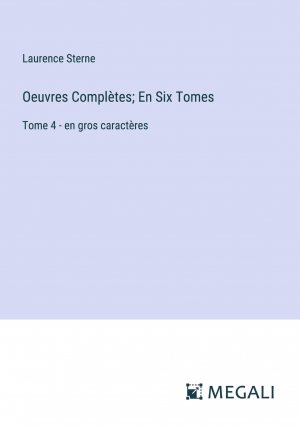 Laurence Sterne

Oeuvres Complètes; En Six Tomes

Tome 4 - en gros caractères

MEGALI